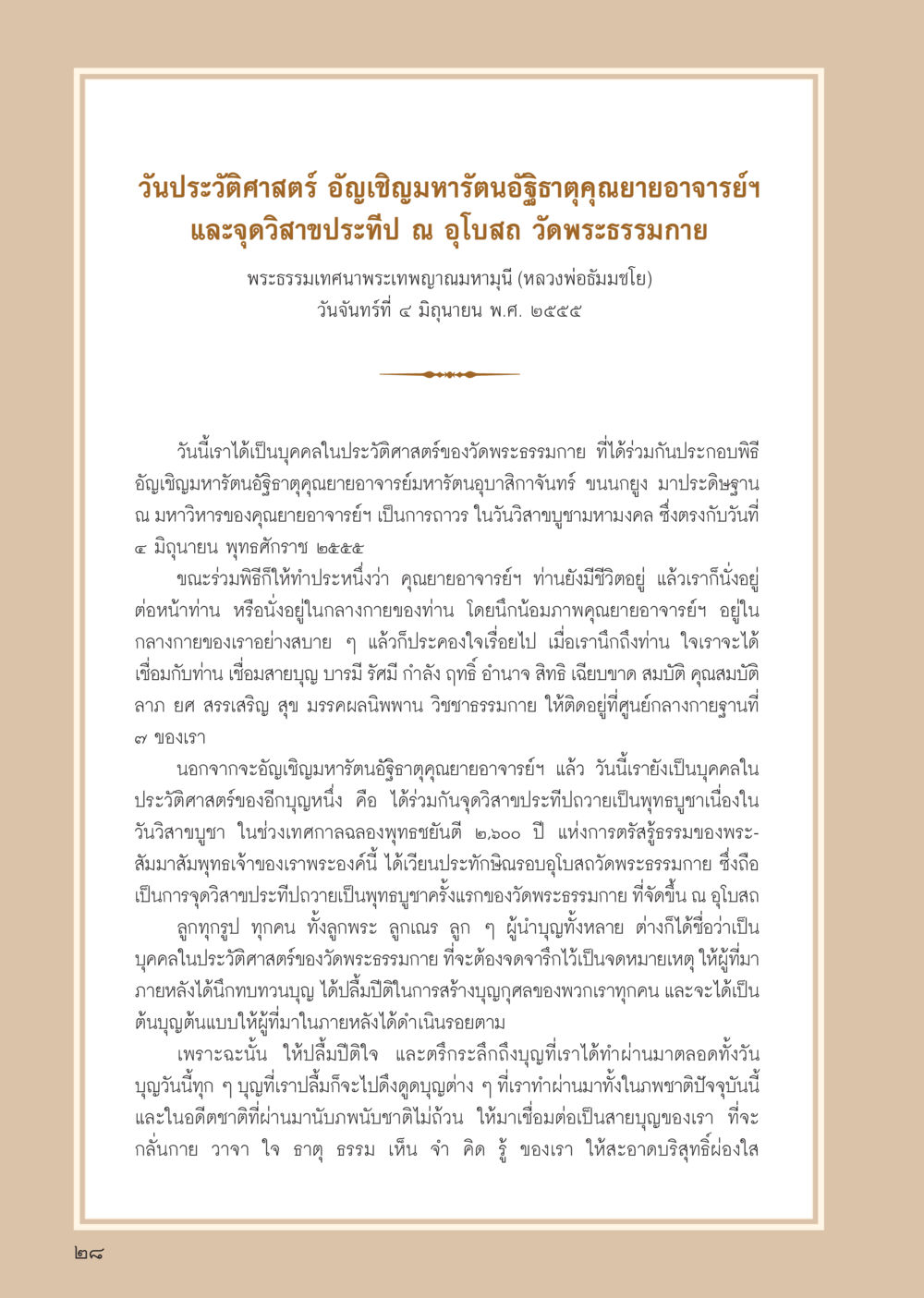 วันประวัติศาสตร์ อัญเชิญมหารัตนอัฐิธาตุคุณยายอาจารย์ฯ และจุดวิสาขประทีป ณ อุโบสถ วัดพระธรรมกาย

พระธรรมเทศนาพระเทพญาณมหามุนี (หลวงพ่อธัมมชโย)
วันจันทร์ที่ ๔ มิถุนายน พ.ศ. ๒๕๕๕

วันนี้เราได้เป็นบุคคลในประวัติศาสตร์ของวัดพระธรรมกาย ที่ได้ร่วมกันประกอบพิธีอัญเชิญมหารัตนอัฐิธาตุคุณยายอาจารย์มหารัตนอุบาสิกาจันทร์ ขนนกยูง มาประดิษฐาน ณ มหาวิหารของคุณยายอาจารย์ฯ เป็นการถาวร ในวันวิสาขบูชามหามงคล ซึ่งตรงกับวันที่ ๔ มิถุนายน พุทธศักราช ๒๕๕๕

ขณะร่วมพิธีก็ให้ทำประหนึ่งว่า คุณยายอาจารย์ฯ ท่านยังมีชีวิตอยู่ แล้วเราก็นั่งอยู่ต่อหน้าท่าน หรือนั่งอยู่ในกลางกายของท่าน โดยนึกน้อมภาพคุณยายอาจารย์ฯ อยู่ในกลางกายของเราอย่างสบาย ๆ แล้วก็ประคองใจเรื่อยไป เมื่อเรานึกถึงท่าน ใจเราจะได้เชื่อมกับท่าน เชื่อมสายบุญ บารมี รัศมี กำลัง ฤทธิ์ อำนาจ สิทธิ เฉียบขาด สมบัติ คุณสมบัติ ลาภ ยศ สรรเสริญ สุข มรรคผลนิพพาน วิชชาธรรมกาย ให้ติดอยู่ที่ศูนย์กลางกายฐานที่ ๗ ของเรา

นอกจากจะอัญเชิญมหารัตนอัฐิธาตุคุณยายอาจารย์ฯ แล้ว วันนี้เรายังเป็นบุคคลในประวัติศาสตร์ของอีกบุญหนึ่ง คือ ได้ร่วมกันจุดวิสาขประทีปถวายเป็นพุทธบูชาเนื่องในวันวิสาขบูชา ในช่วงเทศกาลฉลองพุทธชยันตี ๒,๖๐๐ ปี แห่งการตรัสรู้ธรรมของพระสัมมาสัมพุทธเจ้าของเราพระองค์นี้ ได้เวียนประทักษิณรอบอุโบสถวัดพระธรรมกาย ซึ่งถือเป็นการจุดวิสาขประทีปถวายเป็นพุทธบูชาครั้งแรกของวัดพระธรรมกาย ที่จัดขึ้น ณ อุโบสถ

ลูกทุกรูป ทุกคน ทั้งลูกพระ ลูกเณร ลูก ๆ ผู้นำบุญทั้งหลาย ต่างก็ได้ชื่อว่าเป็นบุคคลในประวัติศาสตร์ของวัดพระธรรมกาย ที่จะต้องจดจารึกไว้เป็นจดหมายเหตุ ให้ผู้ที่มาภายหลังได้นึกทบทวนบุญ ได้ปลื้มปีติในการสร้างบุญกุศลของพวกเราทุกคน และจะได้เป็นต้นบุญต้นแบบให้ผู้ที่มาในภายหลังได้ดำเนินรอยตาม

เพราะฉะนั้น ให้ปลื้มปีติใจ และตรึกระลึกถึงบุญที่เราได้ทำผ่านมาตลอดทั้งวัน บุญวันนี้ทุก ๆ บุญที่เราปลื้มก็จะไปดึงดูดบุญต่าง ๆ ที่เราทำผ่านมาทั้งในภพชาติปัจจุบันนี้ และในอดีตชาติที่ผ่านมานับภพนับชาติไม่ถ้วน ให้มาเชื่อมต่อเป็นสายบุญของเรา ที่จะกลั่นกาย วาจา ใจ ธาตุ ธรรม เห็น จำ คิด รู้ ของเรา ให้สะอาดบริสุทธิ์ผ่องใส

๒๘